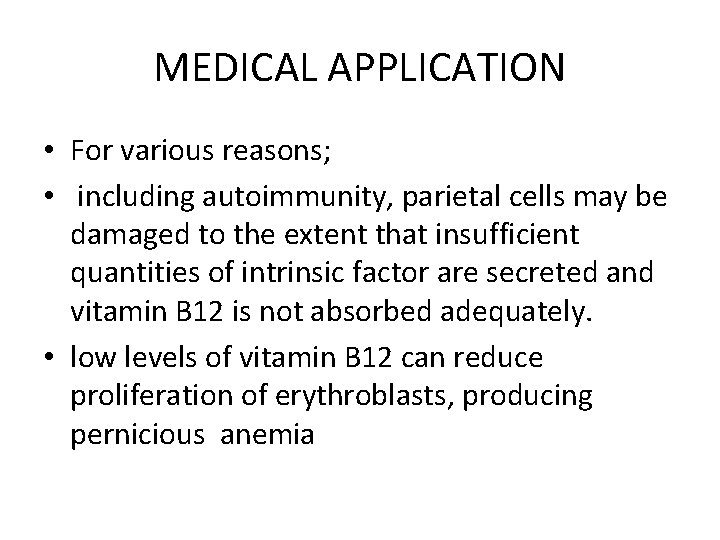 MEDICAL APPLICATION

• For various reasons;

• including autoimmunity, parietal cells may be damaged to the extent that insufficient quantities of intrinsic factor are secreted and vitamin B12 is not absorbed adequately.

• low levels of vitamin B12 can reduce proliferation of erythroblasts, producing pernicious anemia